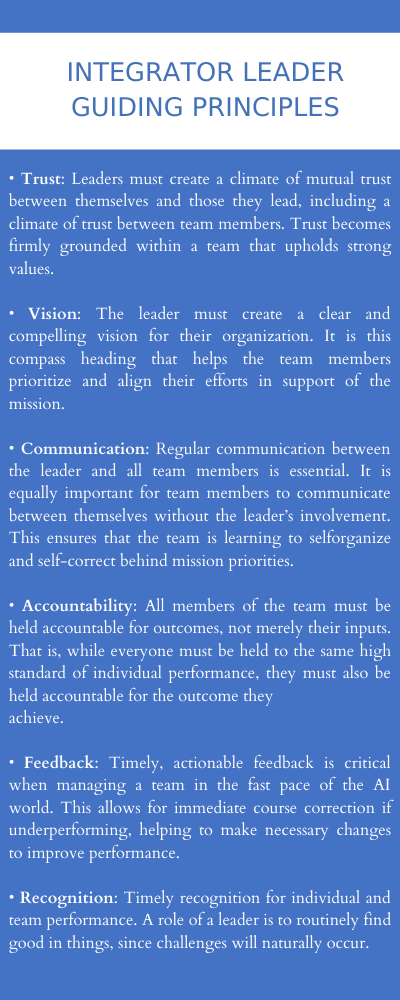 INTEGRATOR LEADER GUIDING PRINCIPLES

• Trust: Leaders must create a climate of mutual trust between themselves and those they lead, including a climate of trust between team members. Trust becomes firmly grounded within a team that upholds strong values.

• Vision: The leader must create a clear and compelling vision for their organization. It is this compass heading that helps the team members prioritize and align their efforts in support of the mission.

• Communication: Regular communication between the leader and all team members is essential. It is equally important for team members to communicate between themselves without the leader's involvement. This ensures that the team is learning to selforganize and self-correct behind mission priorities.

• Accountability: All members of the team must be held accountable for outcomes, not merely their inputs. That is, while everyone must be held to the same high standard of individual performance, they must also be held accountable for the outcome they achieve.

• Feedback: Timely, actionable feedback is critical when managing a team in the fast pace of the AI world. This allows for immediate course correction if underperforming, helping to make necessary changes to improve performance.

• Recognition: Timely recognition for individual and team performance. A role of a leader is to routinely find good in things, since challenges will naturally occur.